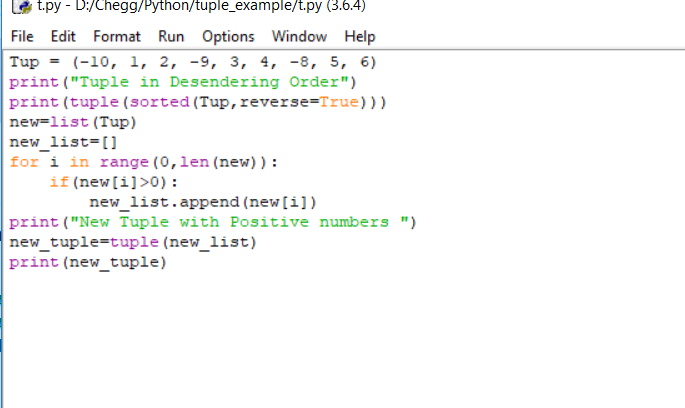 t.py - D:/Chegg/Python/tuple_example/t.py (3.6.4)

File Edit Format Run Options Window Help

Tup = (-10, 1, 2, -9, 3, 4, -8, 5, 6)
print("Tuple in Desendering Order")
print(tuple(sorted(Tup,reverse=True)))
new=list(Tup)
new_list=[]
for i in range(0,len(new)):
    if(new[i]>0):
        new_list.append(new[i])
print("New Tuple with Positive numbers ")
new_tuple=tuple(new_list)
print(new_tuple)